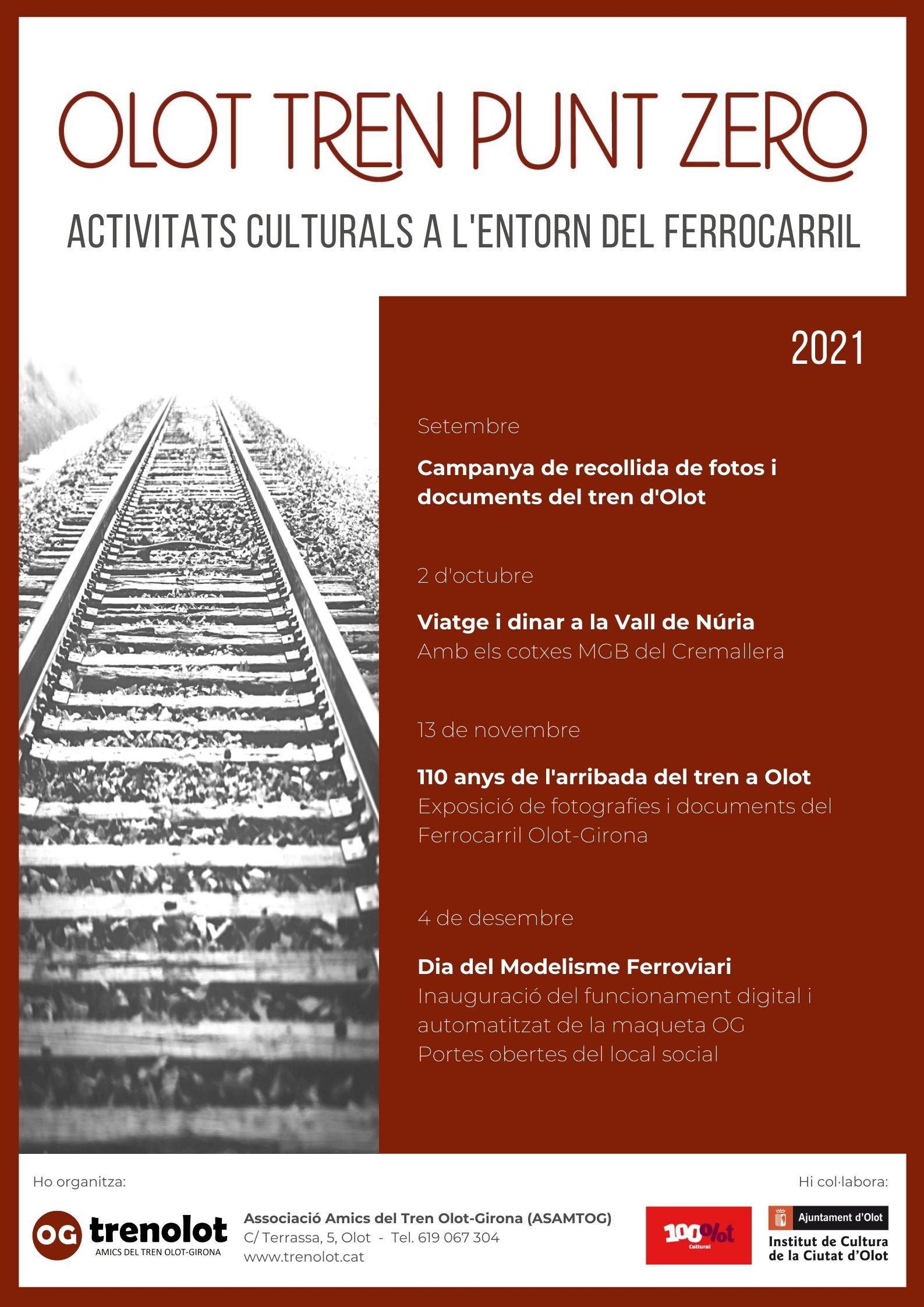 OLOT TREN PUNT ZERO

ACTIVITATS CULTURALS A L'ENTORN DEL FERROCARRIL

2021

Setembre

Campanya de recollida de fotos i documents del tren d'Olot

2 d'octubre

Viatge i dinar a la Vall de Núria
Amb els cotxes MGB del Cremallera

13 de novembre

110 anys de l'arribada del tren a Olot
Exposició de fotografies i documents del Ferrocarril Olot-Girona

4 de desembre

Dia del Modelisme Ferroviari
Inauguració del funcionament digital i automatitzat de la maqueta OG
Portes obertes del local social

Ho organitza:

OG trenolot
AMICS DEL TREN OLOT-GIRONA

Associació Amics del Tren Olot-Girona (ASAMTOG)
C/ Terrassa, 5, Olot - Tel. 619 067 304
www.trenolot.cat

Hi col·labora:

100%lot Cultural

Ajuntament d'Olot
Institut de Cultura de la Ciutat d'Olot